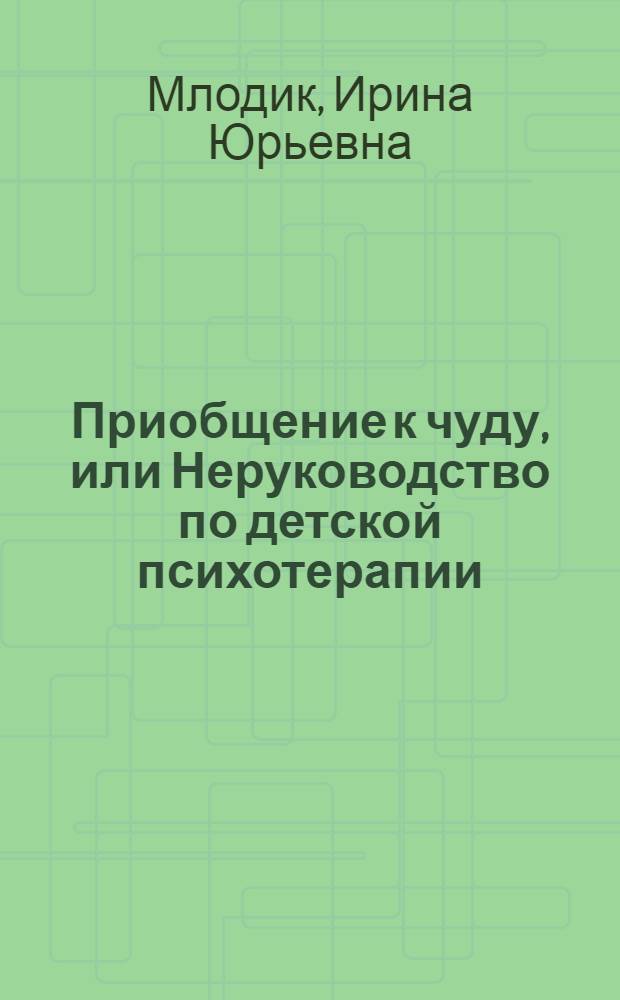 Млодик, Ирина Юрьевна

Приобщение к чуду, или Неруководство по детской психотерапии